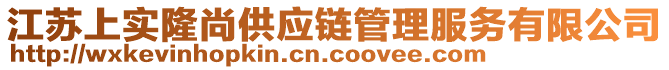 江苏上实隆尚供应链管理服务有限公司
http://wxkevinhopkin.cn.coovee.com